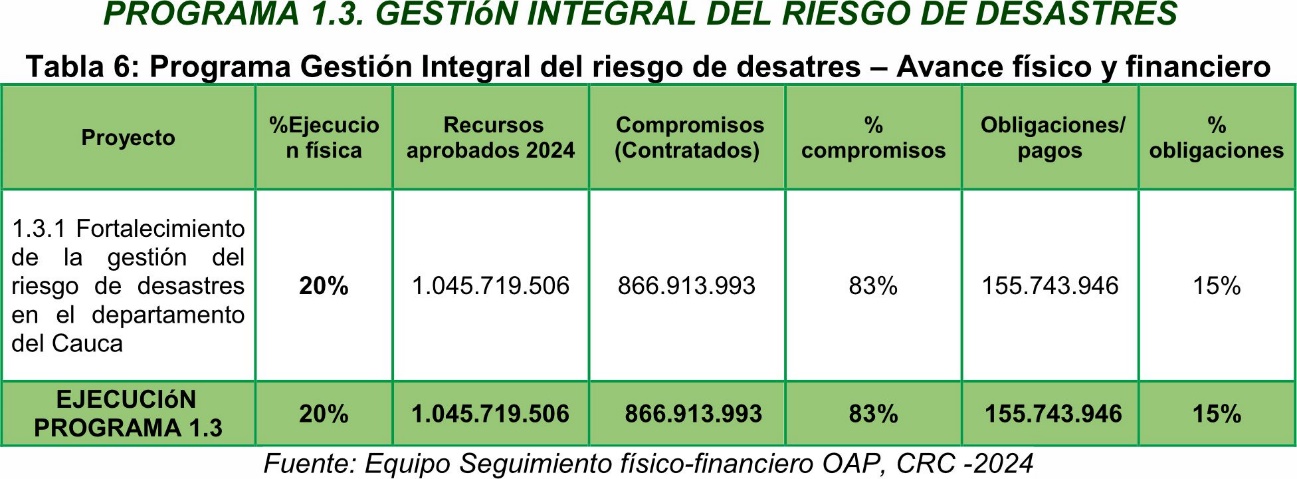 PROGRAMA 1.3. GESTIóN INTEGRAL DEL RIESGO DE DESASTRES

Tabla 6: Programa Gestión Integral del riesgo de desatres – Avance físico y financiero

| Proyecto | %Ejecucion física | Recursos aprobados 2024 | Compromisos (Contratados) | % compromisos | Obligaciones/ pagos | % obligaciones |
|---|---|---|---|---|---|---|
| 1.3.1 Fortalecimiento de la gestión del riesgo de desastres en el departamento del Cauca | 20% | 1.045.719.506 | 866.913.993 | 83% | 155.743.946 | 15% |
| EJECUCIóN PROGRAMA 1.3 | 20% | 1.045.719.506 | 866.913.993 | 83% | 155.743.946 | 15% |

Fuente: Equipo Seguimiento físico-financiero OAP, CRC -2024